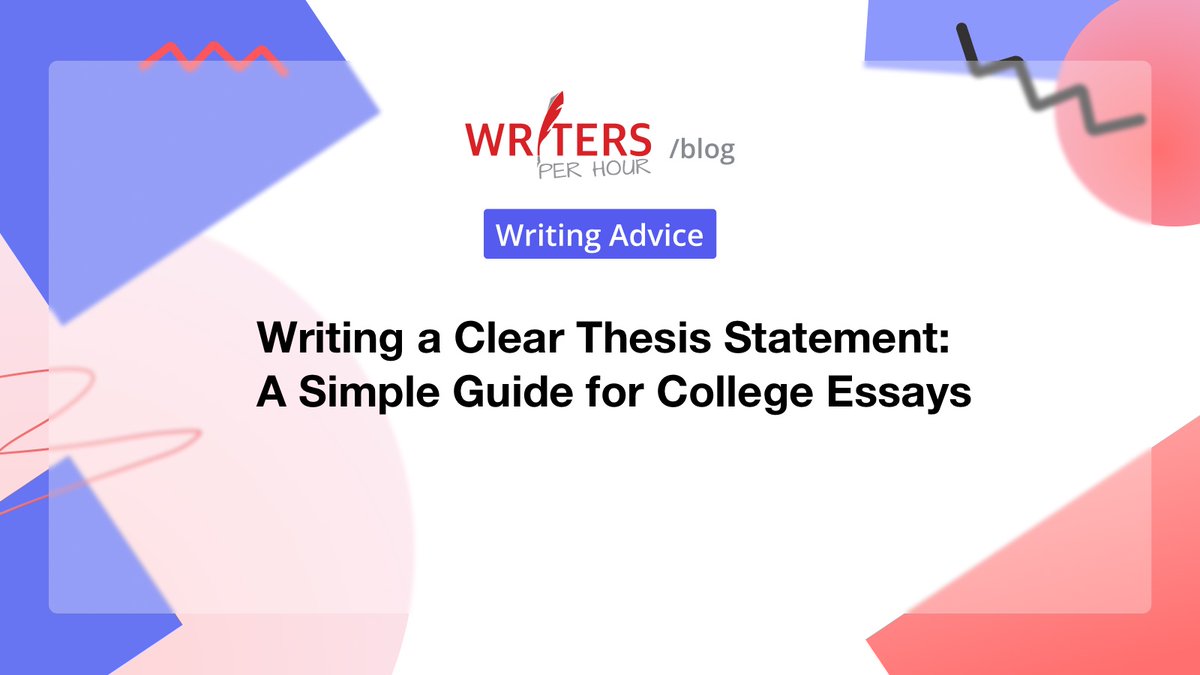 WRITERS PER HOUR /blog

Writing Advice

Writing a Clear Thesis Statement: A Simple Guide for College Essays